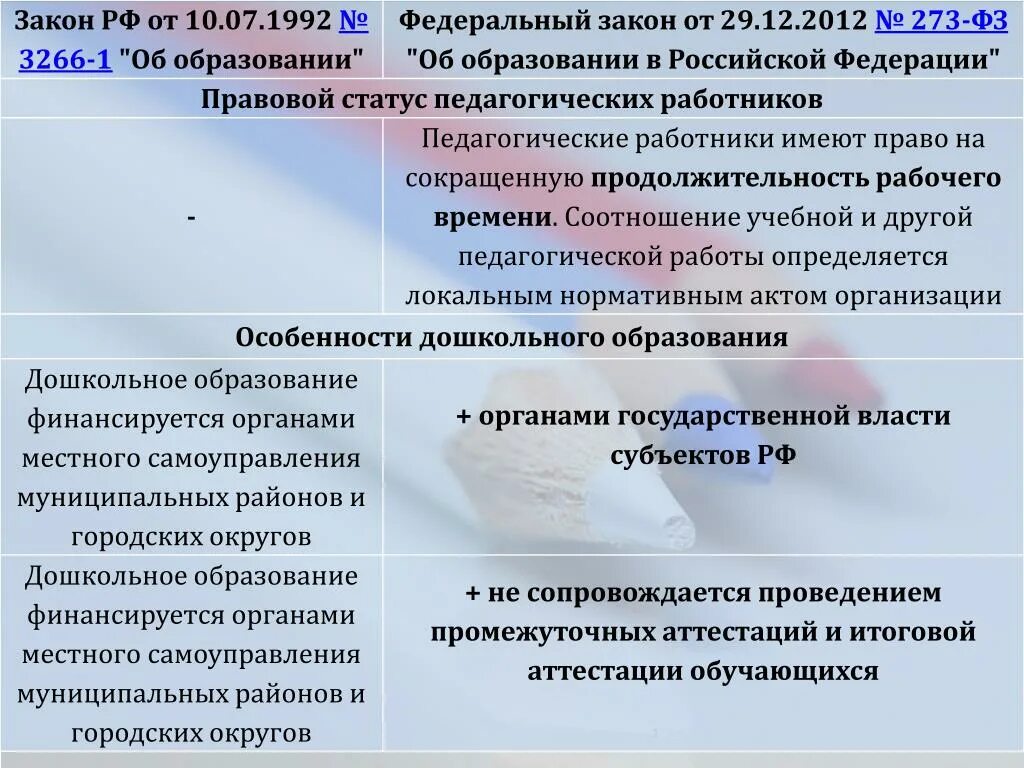 | Закон РФ от 10.07.1992 № 3266-1 "Об образовании" | Федеральный закон от 29.12.2012 № 273-ФЗ "Об образовании в Российской Федерации" |
|---|---|
| Правовой статус педагогических работников | |
| - | Педагогические работники имеют право на сокращенную продолжительность рабочего времени. Соотношение учебной и другой педагогической работы определяется локальным нормативным актом организации |
| Особенности дошкольного образования | |
| Дошкольное образование финансируется органами местного самоуправления муниципальных районов и городских округов | + органами государственной власти субъектов РФ |
| Дошкольное образование финансируется органами местного самоуправления муниципальных районов и городских округов | + не сопровождается проведением промежуточных аттестаций и итоговой аттестации обучающихся |